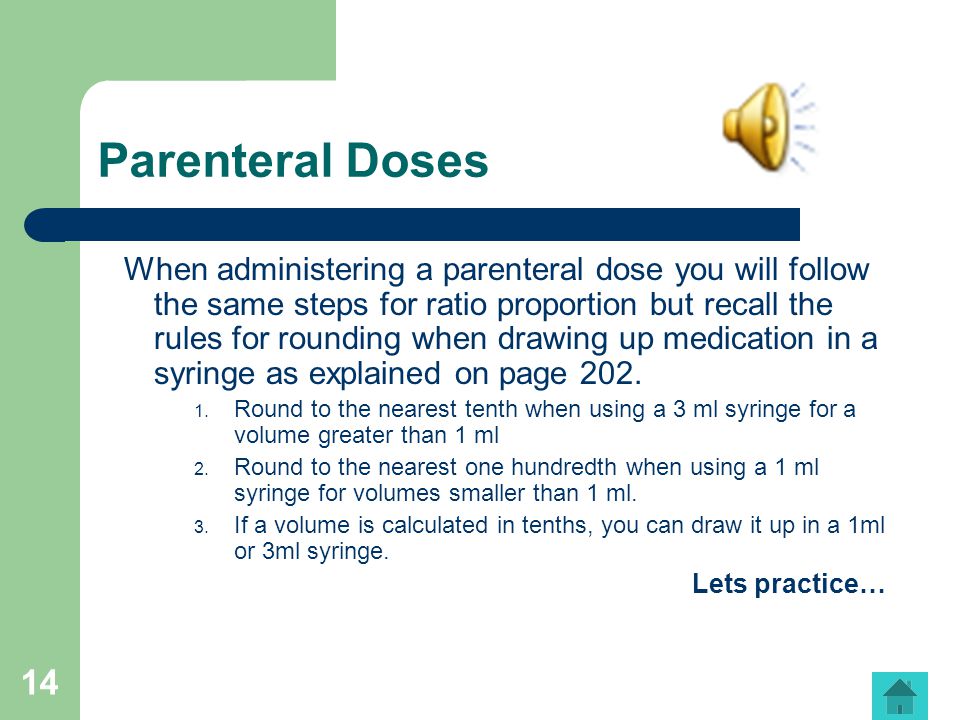 Parenteral Doses

When administering a parenteral dose you will follow the same steps for ratio proportion but recall the rules for rounding when drawing up medication in a syringe as explained on page 202.

1. Round to the nearest tenth when using a 3 ml syringe for a volume greater than 1 ml
2. Round to the nearest one hundredth when using a 1 ml syringe for volumes smaller than 1 ml.
3. If a volume is calculated in tenths, you can draw it up in a 1ml or 3ml syringe.

Lets practice…

14